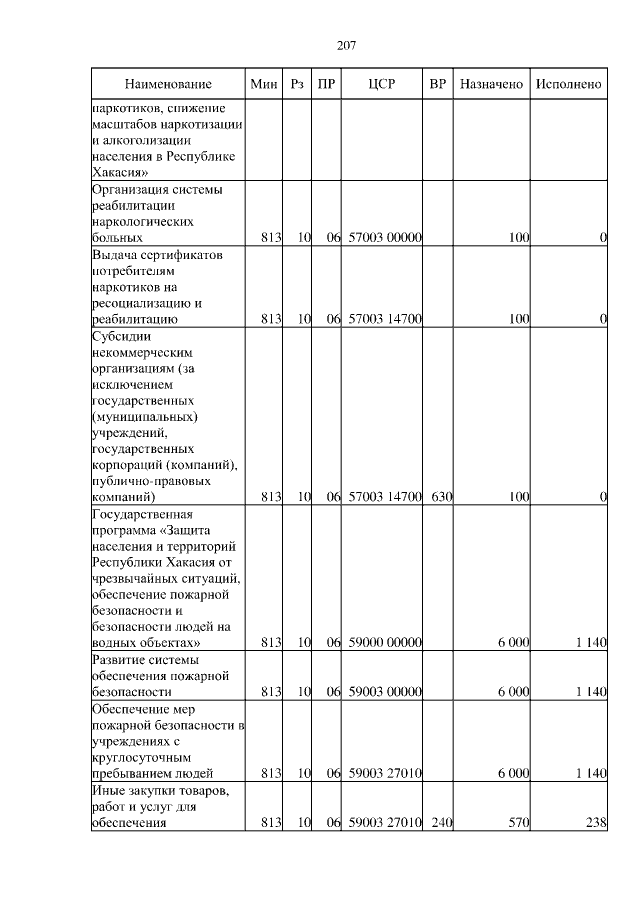 207

| Наименование | Мин | Рз | ПР | ЦСР | ВР | Назначено | Исполнено |
|---|---|---|---|---|---|---|---|
| наркотиков, снижение масштабов наркотизации и алкоголизации населения в Республике Хакасия» | | | | | | | |
| Организация системы реабилитации наркологических больных | 813 | 10 | 06 | 57003 00000 | | 100 | 0 |
| Выдача сертификатов потребителям наркотиков на ресоциализацию и реабилитацию | 813 | 10 | 06 | 57003 14700 | | 100 | 0 |
| Субсидии некоммерческим организациям (за исключением государственных (муниципальных) учреждений, государственных корпораций (компаний), публично-правовых компаний) | 813 | 10 | 06 | 57003 14700 | 630 | 100 | 0 |
| Государственная программа «Защита населения и территорий Республики Хакасия от чрезвычайных ситуаций, обеспечение пожарной безопасности и безопасности людей на водных объектах» | 813 | 10 | 06 | 59000 00000 | | 6 000 | 1 140 |
| Развитие системы обеспечения пожарной безопасности | 813 | 10 | 06 | 59003 00000 | | 6 000 | 1 140 |
| Обеспечение мер пожарной безопасности в учреждениях с круглосуточным пребыванием людей | 813 | 10 | 06 | 59003 27010 | | 6 000 | 1 140 |
| Иные закупки товаров, работ и услуг для обеспечения | 813 | 10 | 06 | 59003 27010 | 240 | 570 | 238 |